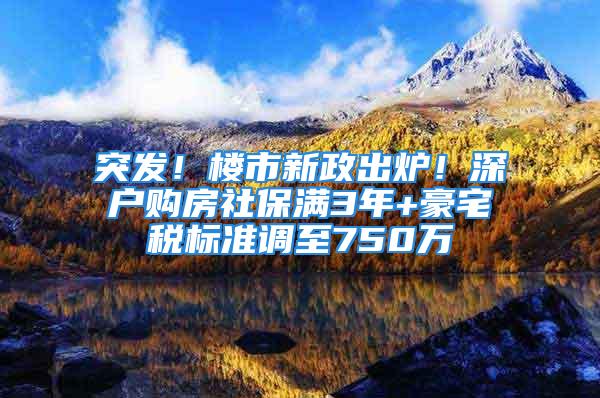 突发！楼市新政出炉！深户购房社保满3年+豪宅税标准调至750万